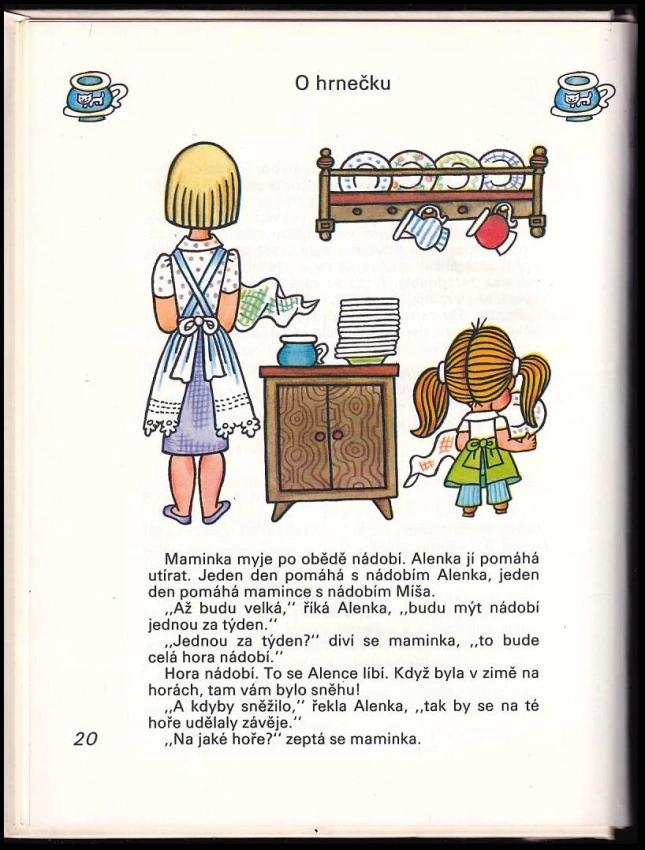 O hrnečku

Maminka myje po obědě nádobí. Alenka jí pomáhá utírat. Jeden den pomáhá s nádobím Alenka, jeden den pomáhá mamince s nádobím Míša.

,,Až budu velká,'' říká Alenka, ,,budu mýt nádobí jednou za týden.''

,,Jednou za týden?'' diví se maminka, ,,to bude celá hora nádobí.''

Hora nádobí. To se Alence líbí. Když byla v zimě na horách, tam vám bylo sněhu!

,,A kdyby sněžilo,'' řekla Alenka, ,,tak by se na té hoře udělaly závěje.''

,,Na jaké hoře?'' zeptá se maminka.

20